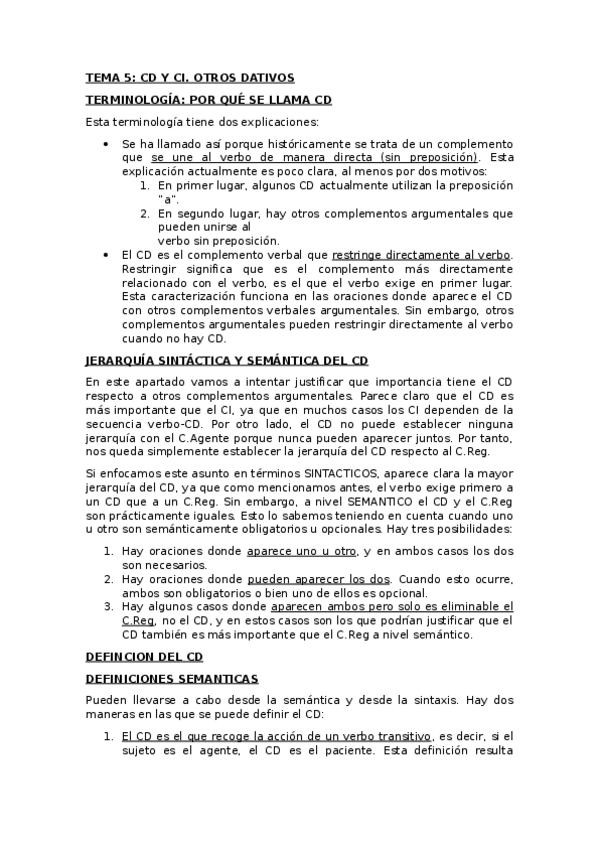 TEMA 5: CD Y CI. OTROS DATIVOS

TERMINOLOGÍA: POR QUÉ SE LLAMA CD

Esta terminología tiene dos explicaciones:

• Se ha llamado así porque históricamente se trata de un complemento que se une al verbo de manera directa (sin preposición). Esta explicación actualmente es poco clara, al menos por dos motivos:
1. En primer lugar, algunos CD actualmente utilizan la preposición "a".
2. En segundo lugar, hay otros complementos argumentales que pueden unirse al verbo sin preposición.
• El CD es el complemento verbal que restringe directamente al verbo. Restringir significa que es el complemento más directamente relacionado con el verbo, es el que el verbo exige en primer lugar. Esta caracterización funciona en las oraciones donde aparece el CD con otros complementos verbales argumentales. Sin embargo, otros complementos argumentales pueden restringir directamente al verbo cuando no hay CD.

JERARQUÍA SINTÁCTICA Y SEMÁNTICA DEL CD

En este apartado vamos a intentar justificar que importancia tiene el CD respecto a otros complementos argumentales. Parece claro que el CD es más importante que el CI, ya que en muchos casos los CI dependen de la secuencia verbo-CD. Por otro lado, el CD no puede establecer ninguna jerarquía con el C.Agente porque nunca pueden aparecer juntos. Por tanto, nos queda simplemente establecer la jerarquía del CD respecto al C.Reg.

Si enfocamos este asunto en términos SINTACTICOS, aparece clara la mayor jerarquía del CD, ya que como mencionamos antes, el verbo exige primero a un CD que a un C.Reg. Sin embargo, a nivel SEMANTICO el CD y el C.Reg son prácticamente iguales. Esto lo sabemos teniendo en cuenta cuando uno u otro son semánticamente obligatorios u opcionales. Hay tres posibilidades:

1. Hay oraciones donde aparece uno u otro, y en ambos casos los dos son necesarios.
2. Hay oraciones donde pueden aparecer los dos. Cuando esto ocurre, ambos son obligatorios o bien uno de ellos es opcional.
3. Hay algunos casos donde aparecen ambos pero solo es eliminable el C.Reg, no el CD, y en estos casos son los que podrían justificar que el CD también es más importante que el C.Reg a nivel semántico.

DEFINCION DEL CD

DEFINICIONES SEMANTICAS

Pueden llevarse a cabo desde la semántica y desde la sintaxis. Hay dos maneras en las que se puede definir el CD:

1. El CD es el que recoge la acción de un verbo transitivo, es decir, si el sujeto es el agente, el CD es el paciente. Esta definición resulta